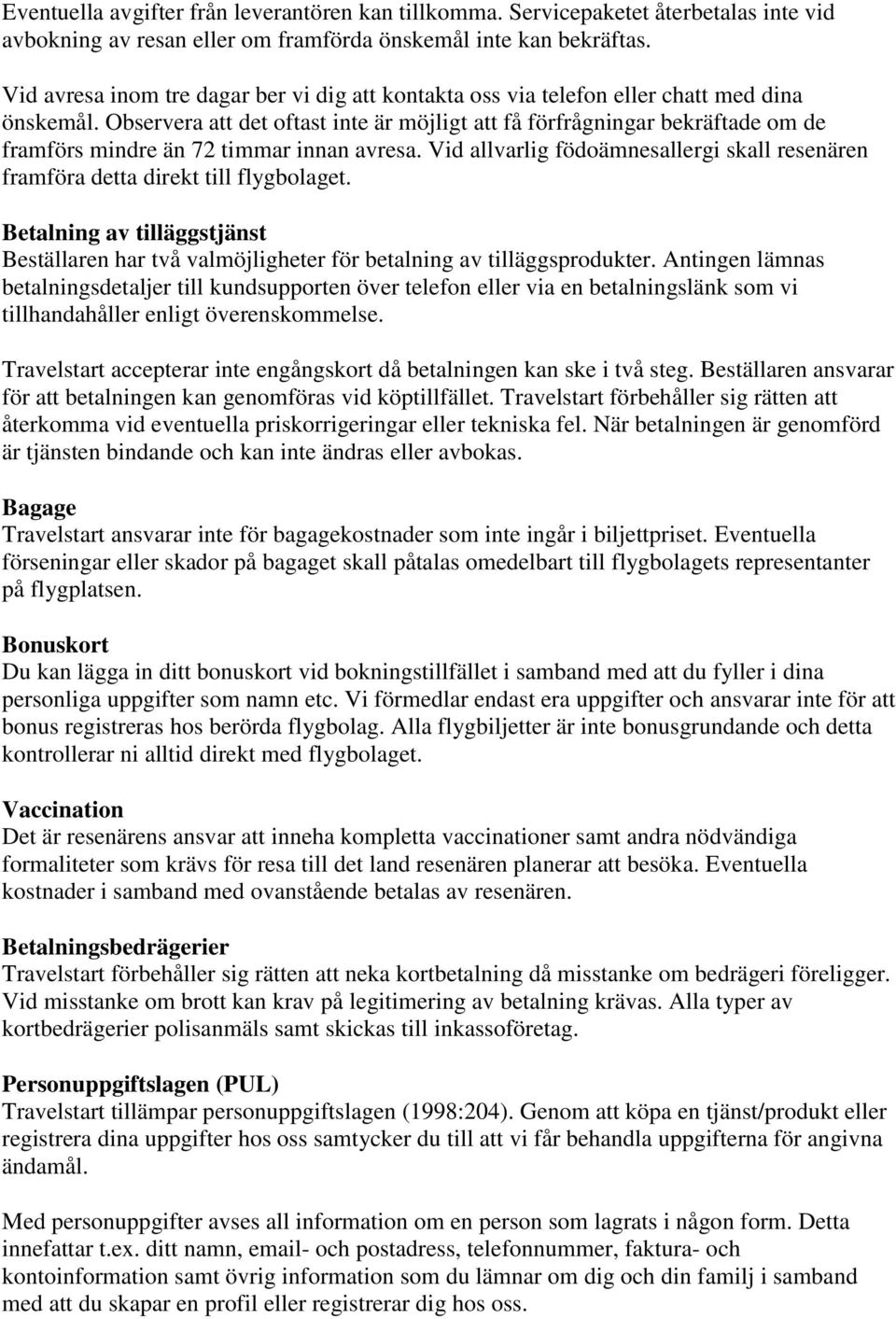 Eventuella avgifter från leverantören kan tillkomma. Servicepaketet återbetalas inte vid avbokning av resan eller om framförda önskemål inte kan bekräftas.

Vid avresa inom tre dagar ber vi dig att kontakta oss via telefon eller chatt med dina önskemål. Observera att det oftast inte är möjligt att få förfrågningar bekräftade om de framförs mindre än 72 timmar innan avresa. Vid allvarlig födoämnesallergi skall resenären framföra detta direkt till flygbolaget.

Betalning av tilläggstjänst
Beställaren har två valmöjligheter för betalning av tilläggsprodukter. Antingen lämnas betalningsdetaljer till kundsupporten över telefon eller via en betalningslänk som vi tillhandahåller enligt överenskommelse.

Travelstart accepterar inte engångskort då betalningen kan ske i två steg. Beställaren ansvarar för att betalningen kan genomföras vid köptillfället. Travelstart förbehåller sig rätten att återkomma vid eventuella priskorrigeringar eller tekniska fel. När betalningen är genomförd är tjänsten bindande och kan inte ändras eller avbokas.

Bagage
Travelstart ansvarar inte för bagagekostnader som inte ingår i biljettpriset. Eventuella förseningar eller skador på bagaget skall påtalas omedelbart till flygbolagets representanter på flygplatsen.

Bonuskort
Du kan lägga in ditt bonuskort vid bokningstillfället i samband med att du fyller i dina personliga uppgifter som namn etc. Vi förmedlar endast era uppgifter och ansvarar inte för att bonus registreras hos berörda flygbolag. Alla flygbiljetter är inte bonusgrundande och detta kontrollerar ni alltid direkt med flygbolaget.

Vaccination
Det är resenärens ansvar att inneha kompletta vaccinationer samt andra nödvändiga formaliteter som krävs för resa till det land resenären planerar att besöka. Eventuella kostnader i samband med ovanstående betalas av resenären.

Betalningsbedrägerier
Travelstart förbehåller sig rätten att neka kortbetalning då misstanke om bedrägeri föreligger. Vid misstanke om brott kan krav på legitimering av betalning krävas. Alla typer av kortbedrägerier polisanmäls samt skickas till inkassoföretag.

Personuppgiftslagen (PUL)
Travelstart tillämpar personuppgiftslagen (1998:204). Genom att köpa en tjänst/produkt eller registrera dina uppgifter hos oss samtycker du till att vi får behandla uppgifterna för angivna ändamål.

Med personuppgifter avses all information om en person som lagrats i någon form. Detta innefattar t.ex. ditt namn, email- och postadress, telefonnummer, faktura- och kontoinformation samt övrig information som du lämnar om dig och din familj i samband med att du skapar en profil eller registrerar dig hos oss.